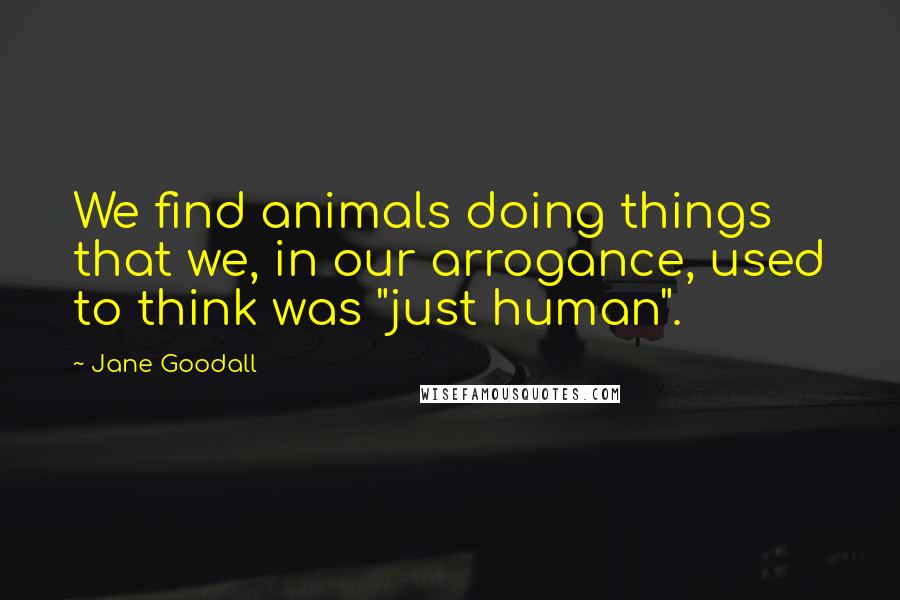 We find animals doing things that we, in our arrogance, used to think was "just human".

~ Jane Goodall

WISEFAMOUSQUOTES.COM